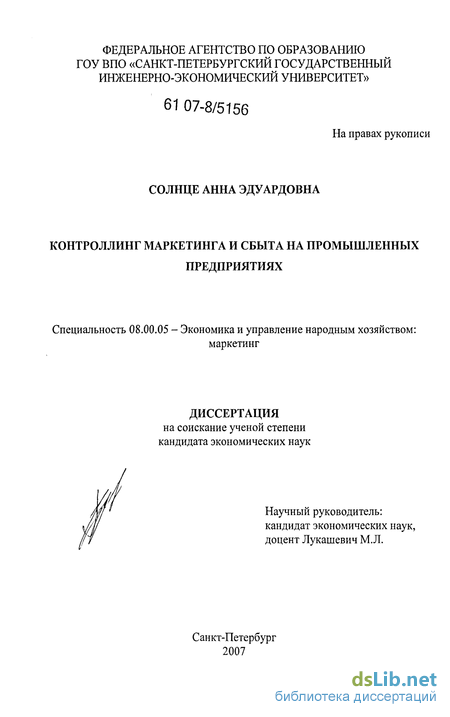 ФЕДЕРАЛЬНОЕ АГЕНТСТВО ПО ОБРАЗОВАНИЮ
ГОУ ВПО «САНКТ-ПЕТЕРБУРГСКИЙ ГОСУДАРСТВЕННЫЙ
ИНЖЕНЕРНО-ЭКОНОМИЧЕСКИЙ УНИВЕРСИТЕТ»

61 07-8/5156

На правах рукописи

СОЛНЦЕ АННА ЭДУАРДОВНА

КОНТРОЛЛИНГ МАРКЕТИНГА И СБЫТА НА ПРОМЫШЛЕННЫХ ПРЕДПРИЯТИЯХ

Специальность 08.00.05 – Экономика и управление народным хозяйством: маркетинг

ДИССЕРТАЦИЯ
на соискание ученой степени
кандидата экономических наук

Научный руководитель:
кандидат экономических наук,
доцент Лукашевич М.Л.

Санкт-Петербург
2007

dsLib.net
библиотека диссертаций